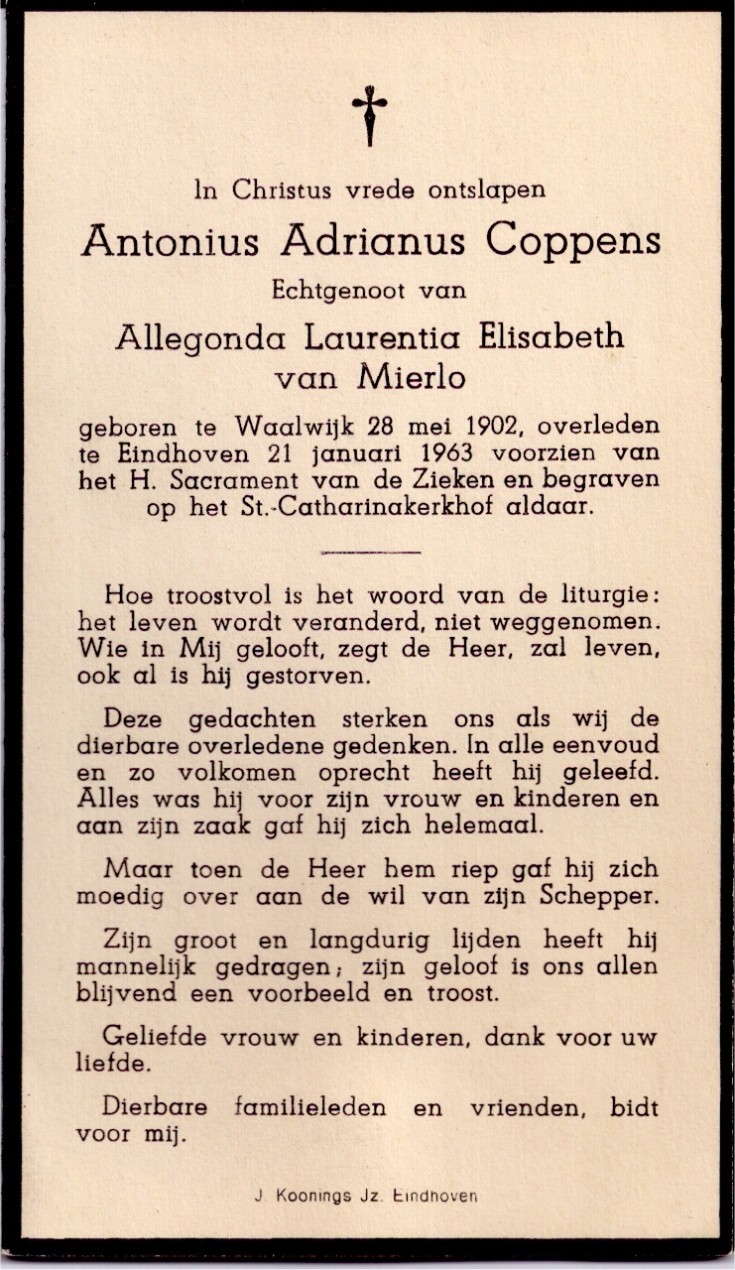 In Christus vrede ontslapen

Antonius Adrianus Coppens

Echtgenoot van

Allegonda Laurentia Elisabeth van Mierlo

geboren te Waalwijk 28 mei 1902, overleden te Eindhoven 21 januari 1963 voorzien van het H. Sacrament van de Zieken en begraven op het St.-Catharinakerkhof aldaar.

Hoe troostvol is het woord van de liturgie: het leven wordt veranderd, niet weggenomen. Wie in Mij gelooft, zegt de Heer, zal leven, ook al is hij gestorven.

Deze gedachten sterken ons als wij de dierbare overledene gedenken. In alle eenvoud en zo volkomen oprecht heeft hij geleefd. Alles was hij voor zijn vrouw en kinderen en aan zijn zaak gaf hij zich helemaal.

Maar toen de Heer hem riep gaf hij zich moedig over aan de wil van zijn Schepper.

Zijn groot en langdurig lijden heeft hij mannelijk gedragen; zijn geloof is ons allen blijvend een voorbeeld en troost.

Geliefde vrouw en kinderen, dank voor uw liefde.

Dierbare familieleden en vrienden, bidt voor mij.

J. Koonings Jz. Eindhoven